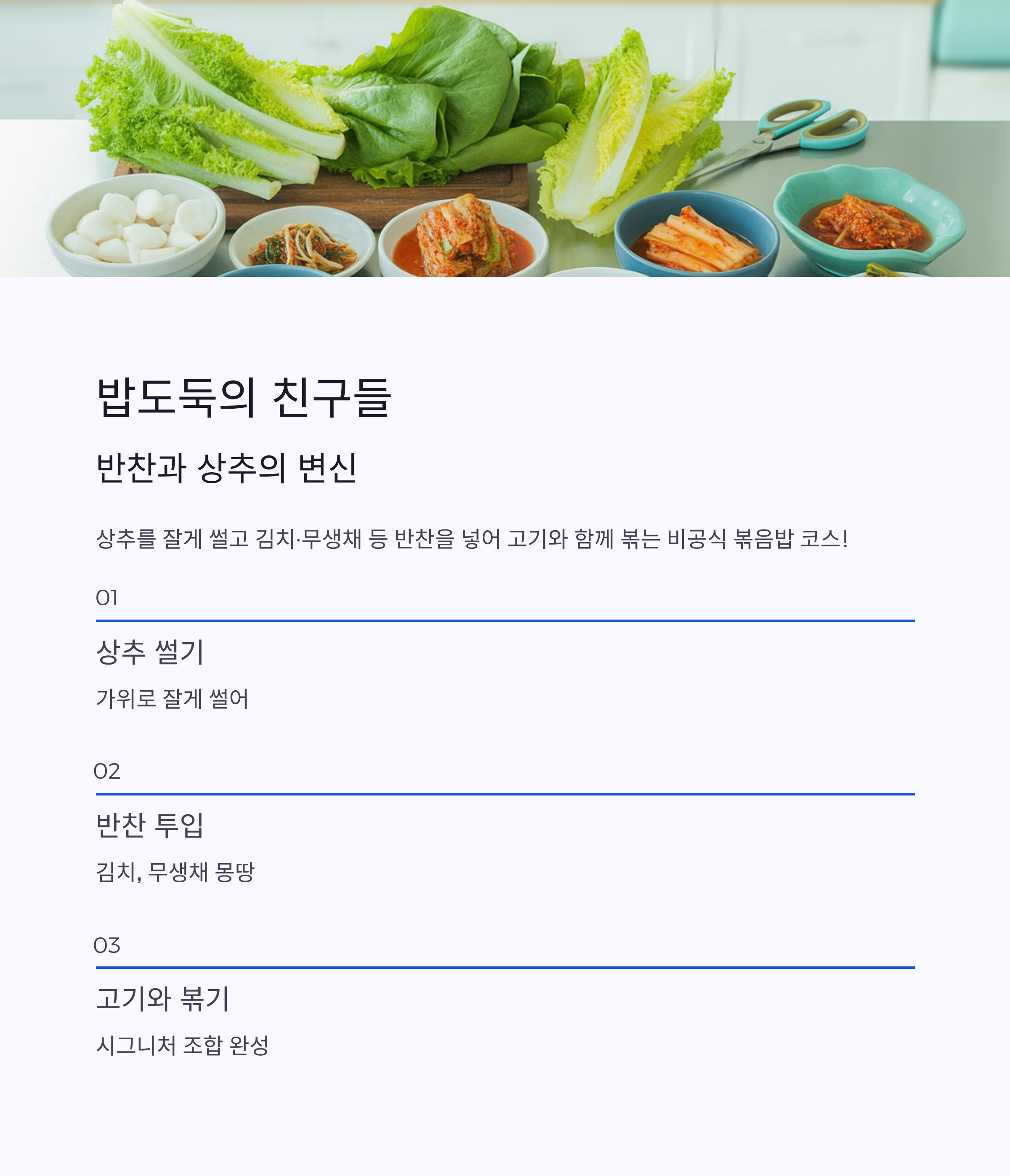 밥도둑의 친구들

반찬과 상추의 변신

상추를 잘게 썰고 김치·무생채 등 반찬을 넣어 고기와 함께 볶는 비공식 볶음밥 코스!

01

상추 썰기

가위로 잘게 썰어

02

반찬 투입

김치, 무생채 몽땅

03

고기와 볶기

시그니처 조합 완성